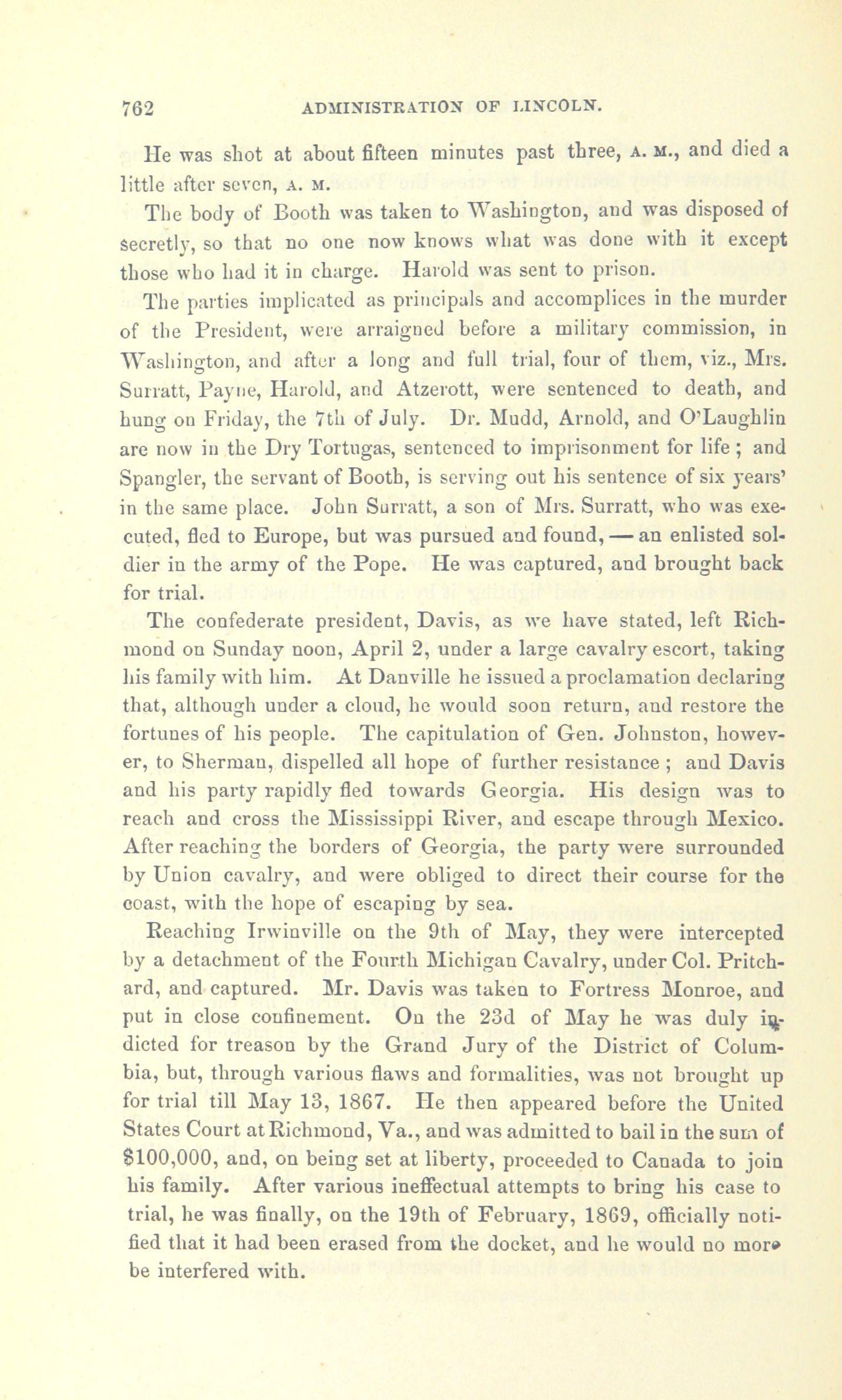 762 ADMINISTRATION OF LINCOLN.

He was shot at about fifteen minutes past three, A. M., and died a little after seven, A. M.

The body of Booth was taken to Washington, and was disposed of secretly, so that no one now knows what was done with it except those who had it in charge. Harold was sent to prison.

The parties implicated as principals and accomplices in the murder of the President, were arraigned before a military commission, in Washington, and after a long and full trial, four of them, viz., Mrs. Surratt, Payne, Harold, and Atzerott, were sentenced to death, and hung on Friday, the 7th of July. Dr. Mudd, Arnold, and O'Laughlin are now in the Dry Tortugas, sentenced to imprisonment for life; and Spangler, the servant of Booth, is serving out his sentence of six years' in the same place. John Surratt, a son of Mrs. Surratt, who was executed, fled to Europe, but was pursued and found, — an enlisted soldier in the army of the Pope. He was captured, and brought back for trial.

The confederate president, Davis, as we have stated, left Richmond on Sunday noon, April 2, under a large cavalry escort, taking his family with him. At Danville he issued a proclamation declaring that, although under a cloud, he would soon return, and restore the fortunes of his people. The capitulation of Gen. Johnston, however, to Sherman, dispelled all hope of further resistance; and Davis and his party rapidly fled towards Georgia. His design was to reach and cross the Mississippi River, and escape through Mexico. After reaching the borders of Georgia, the party were surrounded by Union cavalry, and were obliged to direct their course for the coast, with the hope of escaping by sea.

Reaching Irwinville on the 9th of May, they were intercepted by a detachment of the Fourth Michigan Cavalry, under Col. Pritchard, and captured. Mr. Davis was taken to Fortress Monroe, and put in close confinement. On the 23d of May he was duly indicted for treason by the Grand Jury of the District of Columbia, but, through various flaws and formalities, was not brought up for trial till May 13, 1867. He then appeared before the United States Court at Richmond, Va., and was admitted to bail in the sum of $100,000, and, on being set at liberty, proceeded to Canada to join his family. After various ineffectual attempts to bring his case to trial, he was finally, on the 19th of February, 1869, officially notified that it had been erased from the docket, and he would no more be interfered with.